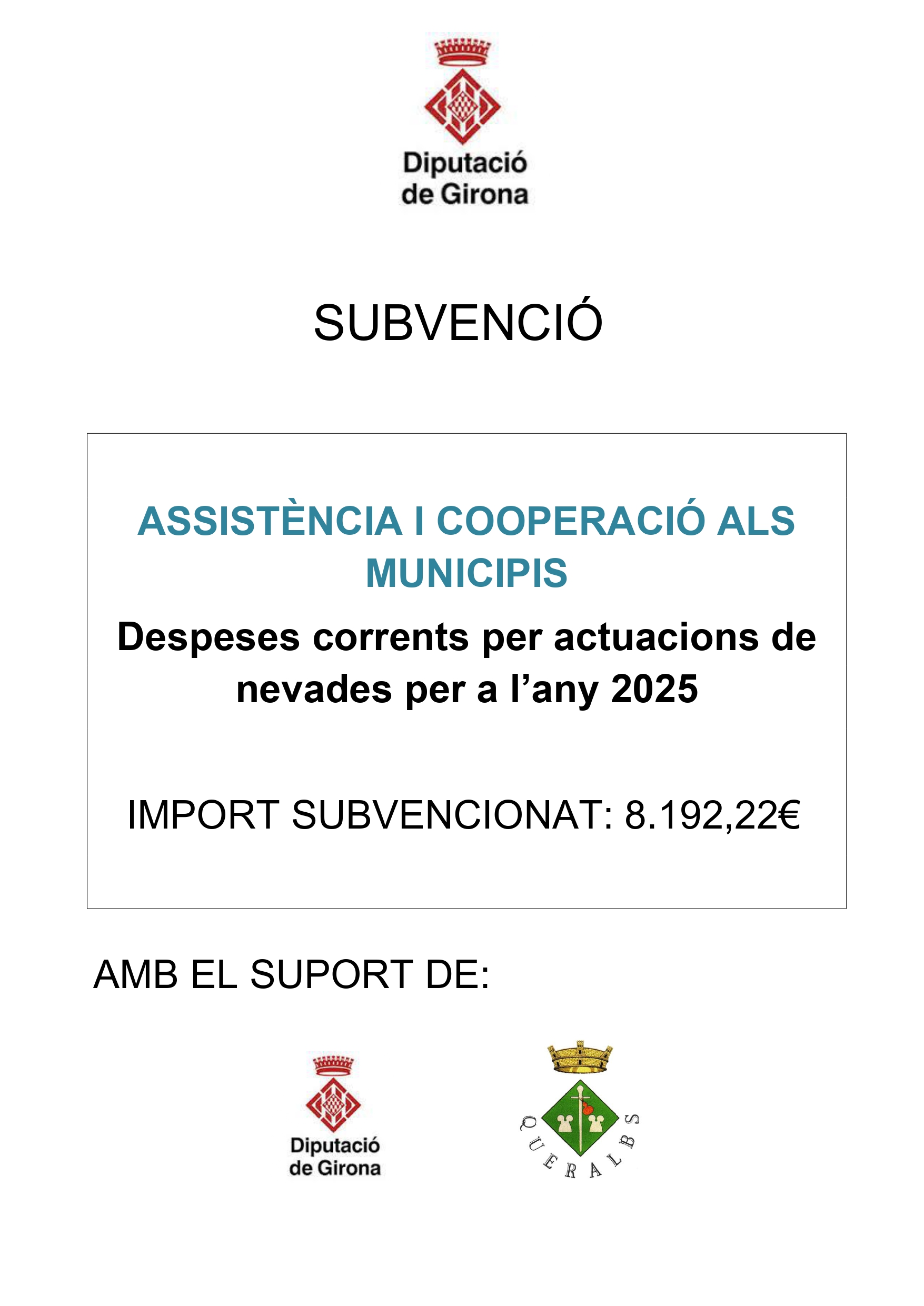 Diputació de Girona

SUBVENCIÓ

ASSISTÈNCIA I COOPERACIÓ ALS MUNICIPIS

Despeses corrents per actuacions de nevades per a l’any 2025

IMPORT SUBVENCIONAT: 8.192,22€

AMB EL SUPORT DE:

Diputació de Girona

QUERALBS